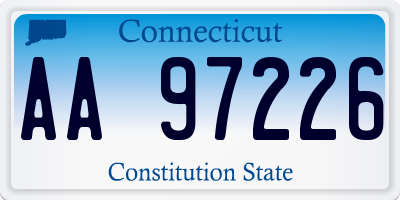 Connecticut

AA 97226

Constitution State